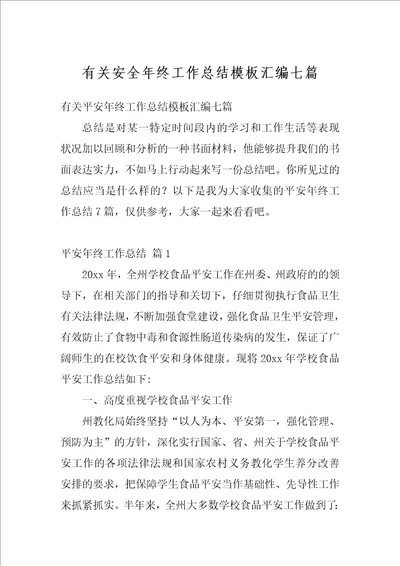 有关安全年终工作总结模板汇编七篇

有关平安年终工作总结模板汇编七篇

总结是对某一特定时间段内的学习和工作生活等表现状况加以回顾和分析的一种书面材料，他能够提升我们的书面表达实力，不如马上行动起来写一份总结吧。你所见过的总结应当是什么样的？以下是我为大家收集的平安年终工作总结7篇，仅供参考，大家一起来看看吧。

平安年终工作总结 篇1

20xx年，全州学校食品平安工作在州委、州政府的的领导下，在相关部门的指导和关切下，仔细贯彻执行食品卫生有关法律法规，不断加强食堂建设，强化食品卫生平安管理，有效防止了食物中毒和食源性肠道传染病的发生，保证了广阔师生的在校饮食平安和身体健康。现将20xx年学校食品平安工作总结如下：

一、高度重视学校食品平安工作

州教化局始终坚持“以人为本、平安第一，强化管理、预防为主”的方针，深化实行国家、省、州关于学校食品平安工作的各项法律法规和国家农村义务教化学生养分改善安排的要求，把保障学生食品平安当作基础性、先导性工作来抓紧抓实。半年来，全州大多数学校食品平安工作做到了：